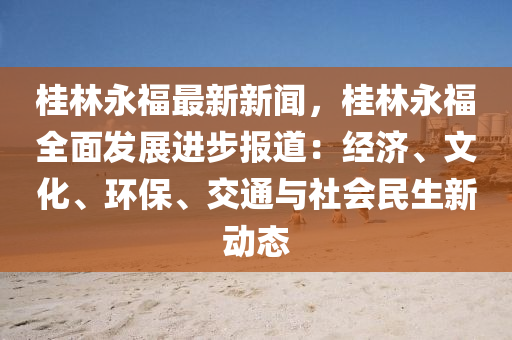 桂林永福最新新闻，桂林永福全面发展进步报道：经济、文化、环保、交通与社会民生新动态